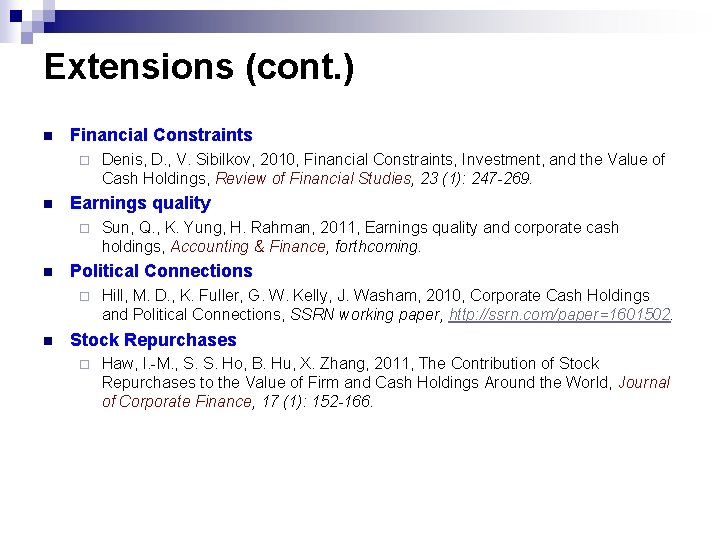 Extensions (cont.)

Financial Constraints

Denis, D., V. Sibilkov, 2010, Financial Constraints, Investment, and the Value of Cash Holdings, Review of Financial Studies, 23 (1): 247-269.

Earnings quality

Sun, Q., K. Yung, H. Rahman, 2011, Earnings quality and corporate cash holdings, Accounting & Finance, forthcoming.

Political Connections

Hill, M. D., K. Fuller, G. W. Kelly, J. Washam, 2010, Corporate Cash Holdings and Political Connections, SSRN working paper, http://ssrn.com/paper=1601502.

Stock Repurchases

Haw, I.-M., S. S. Ho, B. Hu, X. Zhang, 2011, The Contribution of Stock Repurchases to the Value of Firm and Cash Holdings Around the World, Journal of Corporate Finance, 17 (1): 152-166.